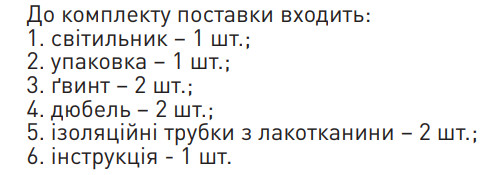 До комплекту поставки входить:
1. світильник – 1 шт.;
2. упаковка – 1 шт.;
3. ґвинт – 2 шт.;
4. дюбель – 2 шт.;
5. ізоляційні трубки з лакотканини – 2 шт.;
6. інструкція - 1 шт.